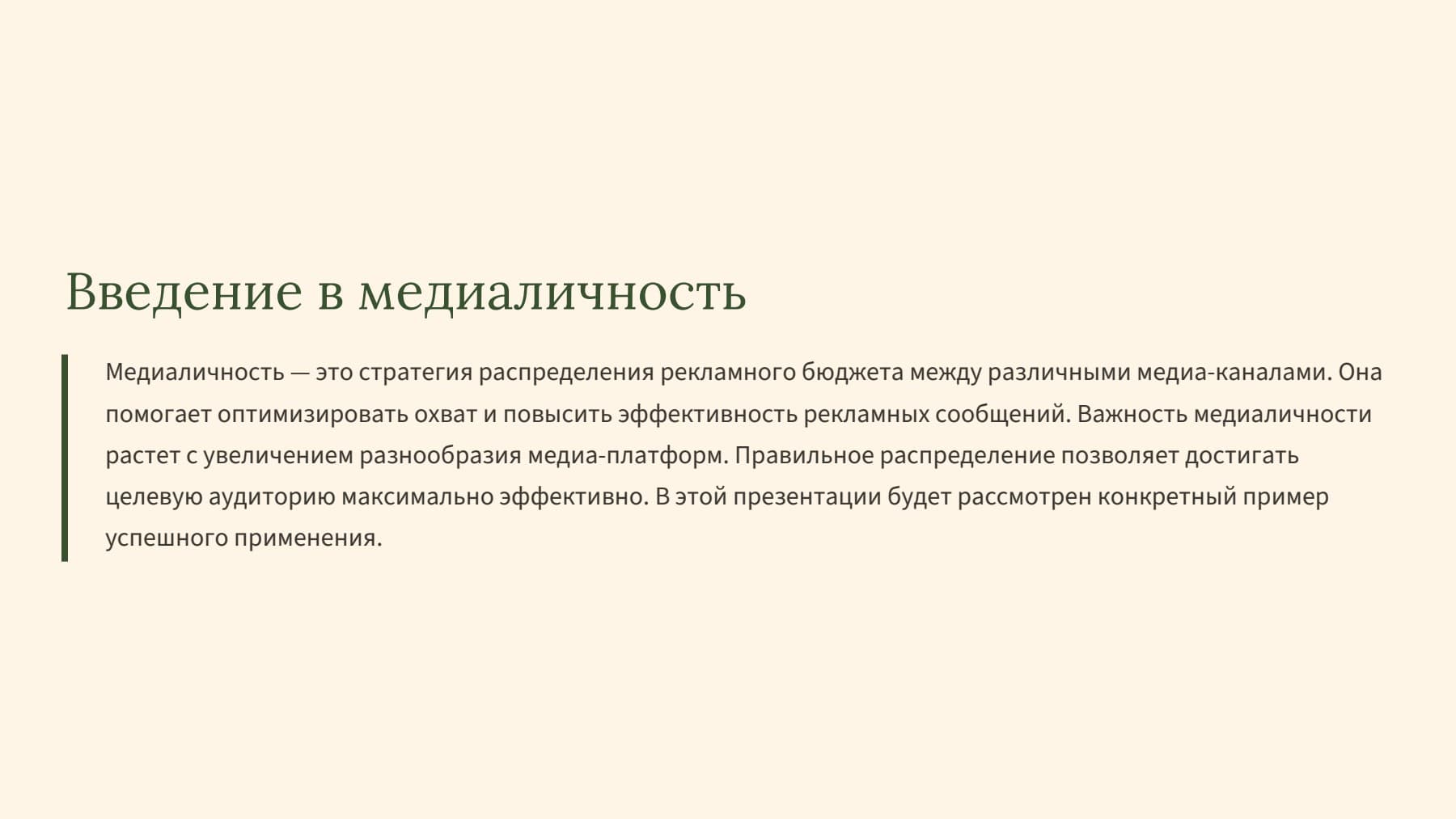 Введение в медиаличность

Медиаличность — это стратегия распределения рекламного бюджета между различными медиа-каналами. Она помогает оптимизировать охват и повысить эффективность рекламных сообщений. Важность медиаличности растет с увеличением разнообразия медиа-платформ. Правильное распределение позволяет достигать целевую аудиторию максимально эффективно. В этой презентации будет рассмотрен конкретный пример успешного применения.